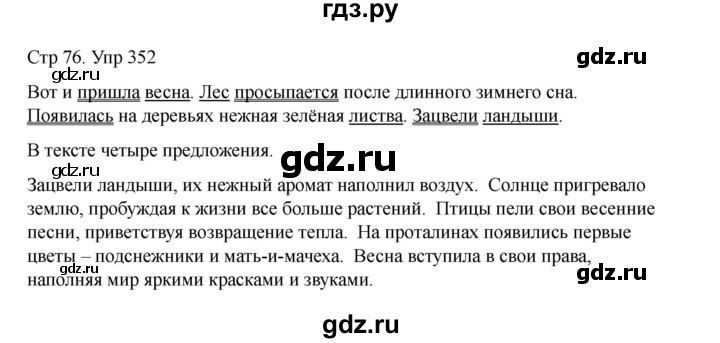 гдз.ру

Стр 76. Упр 352

gdz.ru

gdz.ru

Вот и пришла весна. Лес просыпается после длинного зимнего сна. Появилась на деревьях нежная зелёная листва. Зацвели ландыши.

В тексте четыре предложения.

gdz.ru

gdz.ru

Зацвели ландыши, их нежный аромат наполнил воздух. Солнце пригревало землю, пробуждая к жизни все больше растений. Птицы пели свои весенние песни, приветствуя возвращение тепла. На проталинах появились первые цветы – подснежники и мать-и-мачеха. Весна вступила в свои права, наполняя мир яркими красками и звуками.

gdz.ru

gdz.ru

gdz.ru